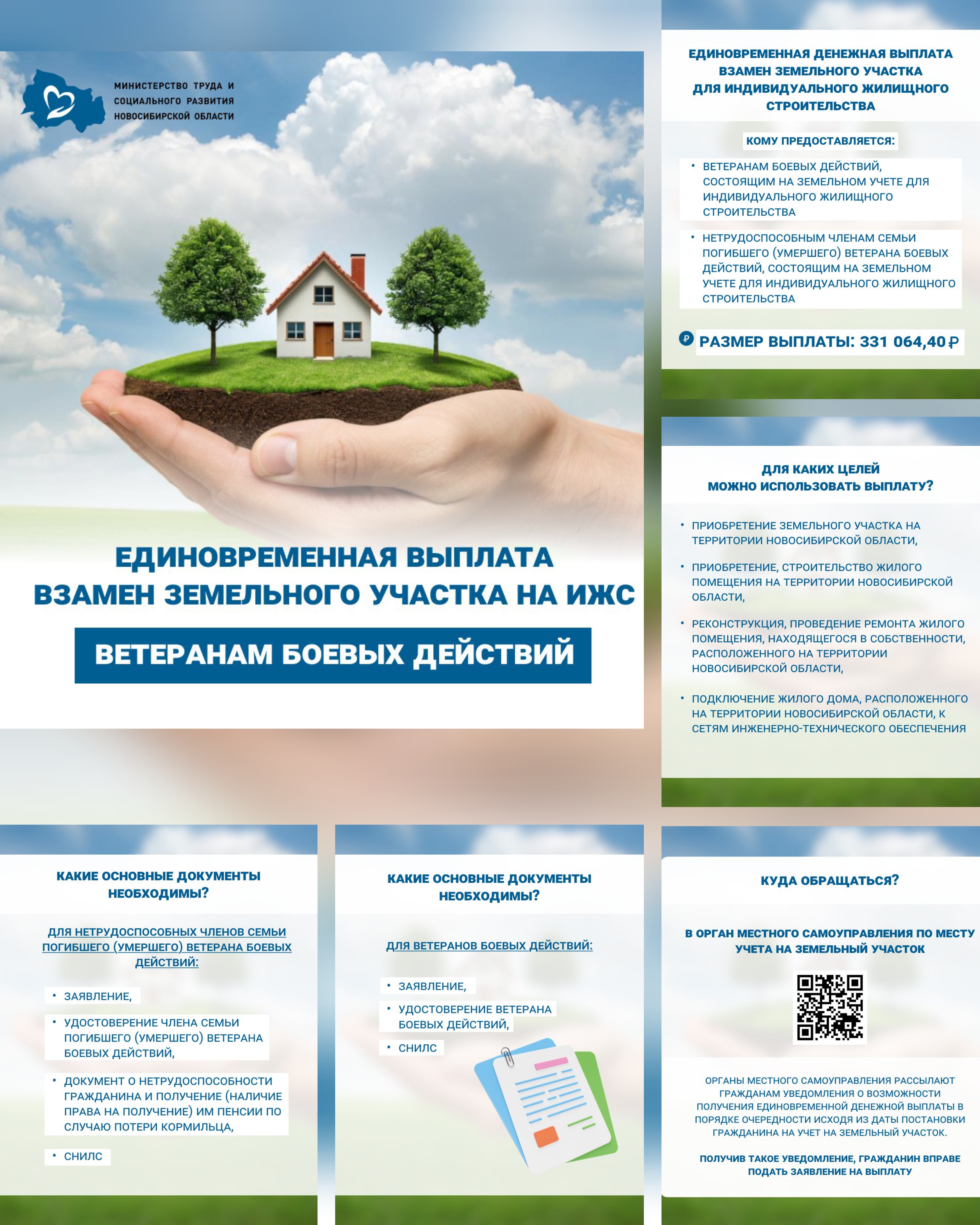 МИНИСТЕРСТВО ТРУДА И СОЦИАЛЬНОГО РАЗВИТИЯ НОВОСИБИРСКОЙ ОБЛАСТИ

ЕДИНОВРЕМЕННАЯ ВЫПЛАТА ВЗАМЕН ЗЕМЕЛЬНОГО УЧАСТКА НА ИЖС

ВЕТЕРАНАМ БОЕВЫХ ДЕЙСТВИЙ

ЕДИНОВРЕМЕННАЯ ДЕНЕЖНАЯ ВЫПЛАТА ВЗАМЕН ЗЕМЕЛЬНОГО УЧАСТКА ДЛЯ ИНДИВИДУАЛЬНОГО ЖИЛИЩНОГО СТРОИТЕЛЬСТВА

КОМУ ПРЕДОСТАВЛЯЕТСЯ:

• ВЕТЕРАНАМ БОЕВЫХ ДЕЙСТВИЙ, СОСТОЯЩИМ НА ЗЕМЕЛЬНОМ УЧЕТЕ ДЛЯ ИНДИВИДУАЛЬНОГО ЖИЛИЩНОГО СТРОИТЕЛЬСТВА

• НЕТРУДОСПОСОБНЫМ ЧЛЕНАМ СЕМЬИ ПОГИБШЕГО (УМЕРШЕГО) ВЕТЕРАНА БОЕВЫХ ДЕЙСТВИЙ, СОСТОЯЩИМ НА ЗЕМЕЛЬНОМ УЧЕТЕ ДЛЯ ИНДИВИДУАЛЬНОГО ЖИЛИЩНОГО СТРОИТЕЛЬСТВА

₽ РАЗМЕР ВЫПЛАТЫ: 331 064,40 ₽

ДЛЯ КАКИХ ЦЕЛЕЙ МОЖНО ИСПОЛЬЗОВАТЬ ВЫПЛАТУ?

• ПРИОБРЕТЕНИЕ ЗЕМЕЛЬНОГО УЧАСТКА НА ТЕРРИТОРИИ НОВОСИБИРСКОЙ ОБЛАСТИ,

• ПРИОБРЕТЕНИЕ, СТРОИТЕЛЬСТВО ЖИЛОГО ПОМЕЩЕНИЯ НА ТЕРРИТОРИИ НОВОСИБИРСКОЙ ОБЛАСТИ,

• РЕКОНСТРУКЦИЯ, ПРОВЕДЕНИЕ РЕМОНТА ЖИЛОГО ПОМЕЩЕНИЯ, НАХОДЯЩЕГОСЯ В СОБСТВЕННОСТИ, РАСПОЛОЖЕННОГО НА ТЕРРИТОРИИ НОВОСИБИРСКОЙ ОБЛАСТИ,

• ПОДКЛЮЧЕНИЕ ЖИЛОГО ДОМА, РАСПОЛОЖЕННОГО НА ТЕРРИТОРИИ НОВОСИБИРСКОЙ ОБЛАСТИ, К СЕТЯМ ИНЖЕНЕРНО-ТЕХНИЧЕСКОГО ОБЕСПЕЧЕНИЯ

КАКИЕ ОСНОВНЫЕ ДОКУМЕНТЫ НЕОБХОДИМЫ?

ДЛЯ НЕТРУДОСПОСОБНЫХ ЧЛЕНОВ СЕМЬИ ПОГИБШЕГО (УМЕРШЕГО) ВЕТЕРАНА БОЕВЫХ ДЕЙСТВИЙ:

• ЗАЯВЛЕНИЕ,

• УДОСТОВЕРЕНИЕ ЧЛЕНА СЕМЬИ ПОГИБШЕГО (УМЕРШЕГО) ВЕТЕРАНА БОЕВЫХ ДЕЙСТВИЙ,

• ДОКУМЕНТ О НЕТРУДОСПОСОБНОСТИ ГРАЖДАНИНА И ПОЛУЧЕНИЕ (НАЛИЧИЕ ПРАВА НА ПОЛУЧЕНИЕ) ИМ ПЕНСИИ ПО СЛУЧАЮ ПОТЕРИ КОРМИЛЬЦА,

• СНИЛС

КАКИЕ ОСНОВНЫЕ ДОКУМЕНТЫ НЕОБХОДИМЫ?

ДЛЯ ВЕТЕРАНОВ БОЕВЫХ ДЕЙСТВИЙ:

• ЗАЯВЛЕНИЕ,

• УДОСТОВЕРЕНИЕ ВЕТЕРАНА БОЕВЫХ ДЕЙСТВИЙ,

• СНИЛС

КУДА ОБРАЩАТЬСЯ?

В ОРГАН МЕСТНОГО САМОУПРАВЛЕНИЯ ПО МЕСТУ УЧЕТА НА ЗЕМЕЛЬНЫЙ УЧАСТОК

ОРГАНЫ МЕСТНОГО САМОУПРАВЛЕНИЯ РАССЫЛАЮТ ГРАЖДАНАМ УВЕДОМЛЕНИЯ О ВОЗМОЖНОСТИ ПОЛУЧЕНИЯ ЕДИНОВРЕМЕННОЙ ДЕНЕЖНОЙ ВЫПЛАТЫ В ПОРЯДКЕ ОЧЕРЕДНОСТИ ИСХОДЯ ИЗ ДАТЫ ПОСТАНОВКИ ГРАЖДАНИНА НА УЧЕТ НА ЗЕМЕЛЬНЫЙ УЧАСТОК.

ПОЛУЧИВ ТАКОЕ УВЕДОМЛЕНИЕ, ГРАЖДАНИН ВПРАВЕ ПОДАТЬ ЗАЯВЛЕНИЕ НА ВЫПЛАТУ